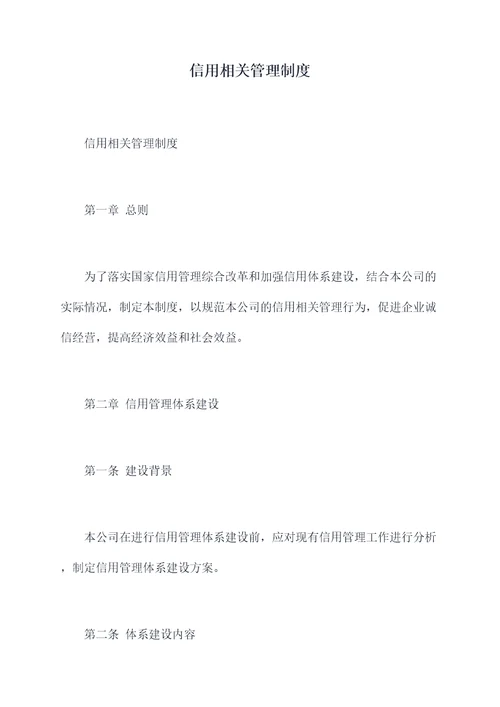 信用相关管理制度

信用相关管理制度

第一章 总则

为了落实国家信用管理综合改革和加强信用体系建设，结合本公司的实际情况，制定本制度，以规范本公司的信用相关管理行为，促进企业诚信经营，提高经济效益和社会效益。

第二章 信用管理体系建设

第一条 建设背景

本公司在进行信用管理体系建设前，应对现有信用管理工作进行分析，制定信用管理体系建设方案。

第二条 体系建设内容